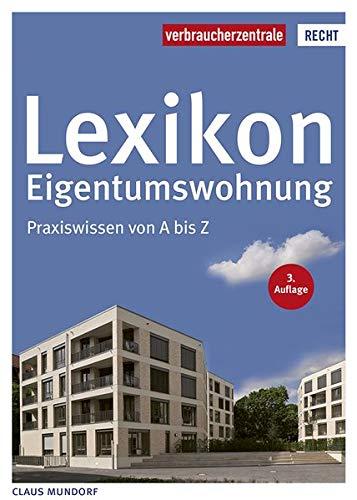 verbraucherzentrale RECHT

Lexikon
Eigentumswohnung

Praxiswissen von A bis Z

3. Auflage

CLAUS MUNDORF